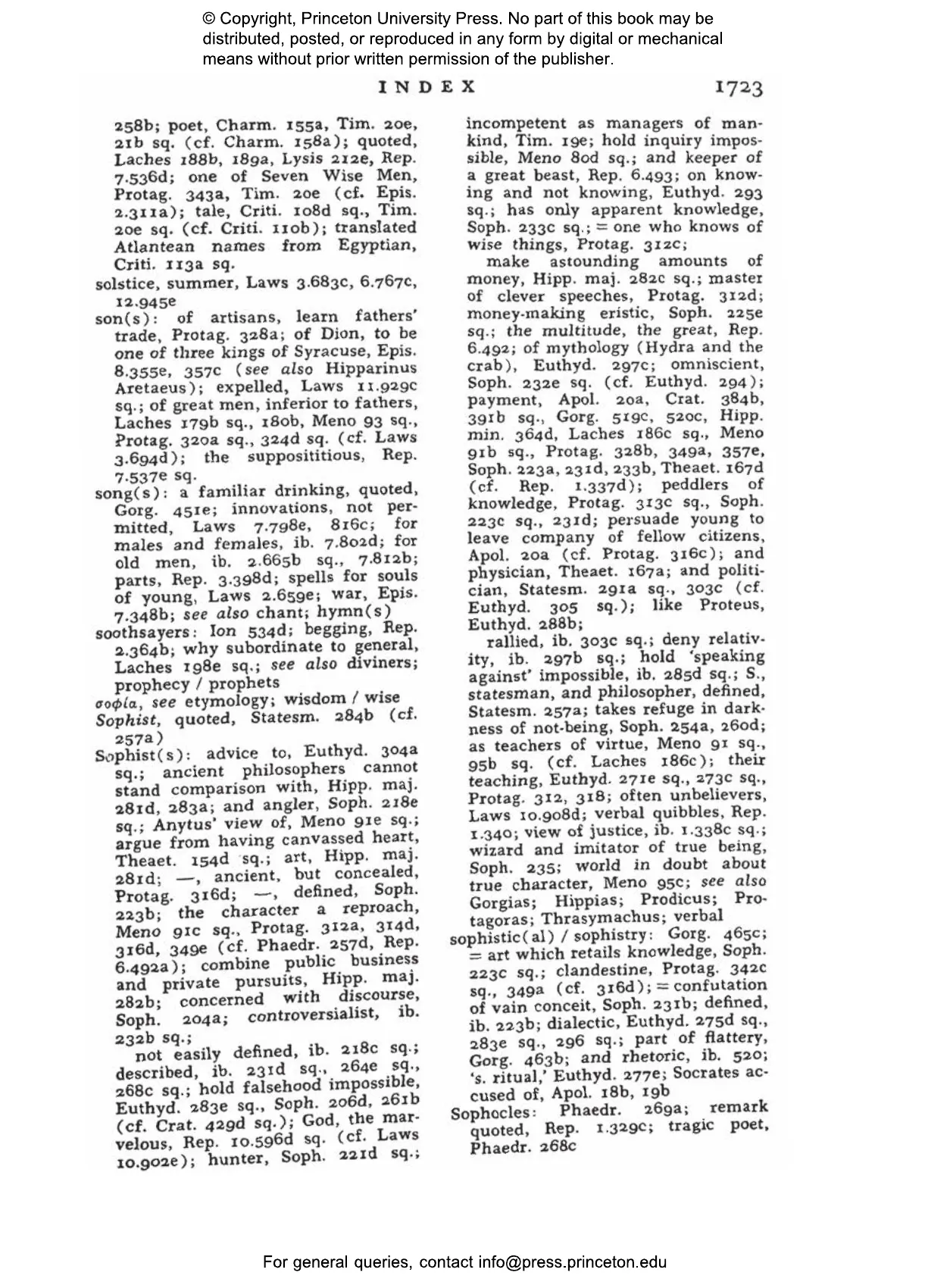 © Copyright, Princeton University Press. No part of this book may be distributed, posted, or reproduced in any form by digital or mechanical means without prior written permission of the publisher.

INDEX 1723

258b; poet, Charm. 155a, Tim. 20e, 21b sq. (cf. Charm. 158a); quoted, Laches 188b, 189a, Lysis 212e, Rep. 7.536d; one of Seven Wise Men, Protag. 343a, Tim. 20e (cf. Epis. 2.311a); tale, Criti. 108d sq., Tim. 20e sq. (cf. Criti. 110b); translated Atlantean names from Egyptian, Criti. 113a sq.

solstice, summer, Laws 3.683c, 6.767c, 12.945e

son(s): of artisans, learn fathers' trade, Protag. 328a; of Dion, to be one of three kings of Syracuse, Epis. 8.355e, 357c (see also Hipparinus Aretaeus); expelled, Laws 11.929c sq.; of great men, inferior to fathers, Laches 179b sq., 180b, Meno 93 sq., Protag. 320a sq., 324d sq. (cf. Laws 3.694d); the supposititious, Rep. 7.537e sq.

song(s): a familiar drinking, quoted, Gorg. 451e; innovations, not permitted, Laws 7.798e, 816c; for males and females, ib. 7.802d; for old men, ib. 2.665b sq., 7.812b; parts, Rep. 3.398d; spells for souls of young, Laws 2.659e; war, Epis. 7.348b; see also chant; hymn(s)

soothsayers: Ion 534d; begging, Rep. 2.364b; why subordinate to general, Laches 198e sq.; see also diviners; prophecy / prophets

σοφία, see etymology; wisdom / wise

Sophist, quoted, Statesm. 284b (cf. 257a)

Sophist(s): advice to, Euthyd. 304a sq.; ancient philosophers cannot stand comparison with, Hipp. maj. 281d, 283a; and angler, Soph. 218e sq.; Anytus' view of, Meno 91e sq.; argue from having canvassed heart, Theaet. 154d sq.; art, Hipp. maj. 281d; —, ancient, but concealed, Protag. 316d; —, defined, Soph. 223b; the character a reproach, Meno 91c sq., Protag. 312a, 314d, 316d, 349e (cf. Phaedr. 257d, Rep. 6.492a); combine public business and private pursuits, Hipp. maj. 282b; concerned with discourse, Soph. 204a; controversialist, ib. 232b sq.;

not easily defined, ib. 218c sq.; described, ib. 231d sq., 264e sq., 268c sq.; hold falsehood impossible, Euthyd. 283e sq., Soph. 206d, 261b (cf. Crat. 429d sq.); God, the marvelous, Rep. 10.596d sq. (cf. Laws 10.902e); hunter, Soph. 221d sq.; incompetent as managers of mankind, Tim. 19e; hold inquiry impossible, Meno 80d sq.; and keeper of a great beast, Rep. 6.493; on knowing and not knowing, Euthyd. 293 sq.; has only apparent knowledge, Soph. 233c sq.; = one who knows of wise things, Protag. 312c;

make astounding amounts of money, Hipp. maj. 282c sq.; master of clever speeches, Protag. 312d; money-making eristic, Soph. 225e sq.; the multitude, the great, Rep. 6.492; of mythology (Hydra and the crab), Euthyd. 297c; omniscient, Soph. 232e sq. (cf. Euthyd. 294); payment, Apol. 20a, Crat. 384b, 391b sq., Gorg. 519c, 520c, Hipp. min. 364d, Laches 186c sq., Meno 91b sq., Protag. 328b, 349a, 357e, Soph. 223a, 231d, 233b, Theaet. 167d (cf. Rep. 1.337d); peddlers of knowledge, Protag. 313c sq., Soph. 223c sq., 231d; persuade young to leave company of fellow citizens, Apol. 20a (cf. Protag. 316c); and physician, Theaet. 167a; and politician, Statesm. 291a sq., 303c (cf. Euthyd. 305 sq.); like Proteus, Euthyd. 288b;

rallied, ib. 303c sq.; deny relativity, ib. 297b sq.; hold 'speaking against' impossible, ib. 285d sq.; S., statesman, and philosopher, defined, Statesm. 257a; takes refuge in darkness of not-being, Soph. 254a, 260d; as teachers of virtue, Meno 91 sq., 95b sq. (cf. Laches 186c); their teaching, Euthyd. 271e sq., 273c sq., Protag. 312, 318; often unbelievers, Laws 10.908d; verbal quibbles, Rep. 1.340; view of justice, ib. 1.338c sq.; wizard and imitator of true being, Soph. 235; world in doubt about true character, Meno 95c; see also Gorgias; Hippias; Prodicus; Protagoras; Thrasymachus; verbal

sophistic(al) / sophistry: Gorg. 465c; = art which retails knowledge, Soph. 223c sq.; clandestine, Protag. 342c sq., 349a (cf. 316d); = confutation of vain conceit, Soph. 231b; defined, ib. 223b; dialectic, Euthyd. 275d sq., 283e sq., 296 sq.; part of flattery, Gorg. 463b; and rhetoric, ib. 520; 's. ritual,' Euthyd. 277e; Socrates accused of, Apol. 18b, 19b

Sophocles: Phaedr. 269a; remark quoted, Rep. 1.329c; tragic poet, Phaedr. 268c

For general queries, contact info@press.princeton.edu